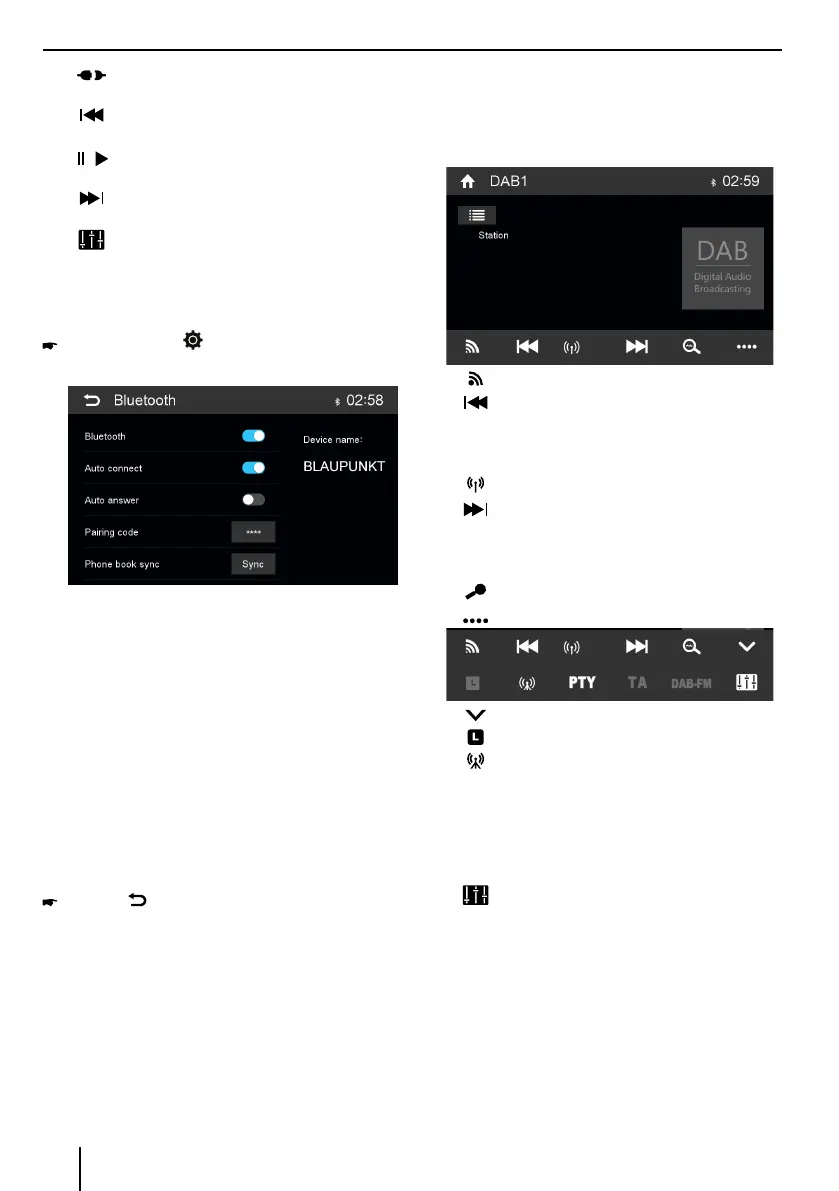 Bluetooth 02:58

Bluetooth

Auto connect

Auto answer

Pairing code ****

Phone book sync Sync

Device name:

BLAUPUNKT

DAB1 02:59

Station

DAB

Digital Audio Broadcasting

PTY TA DAB-FM